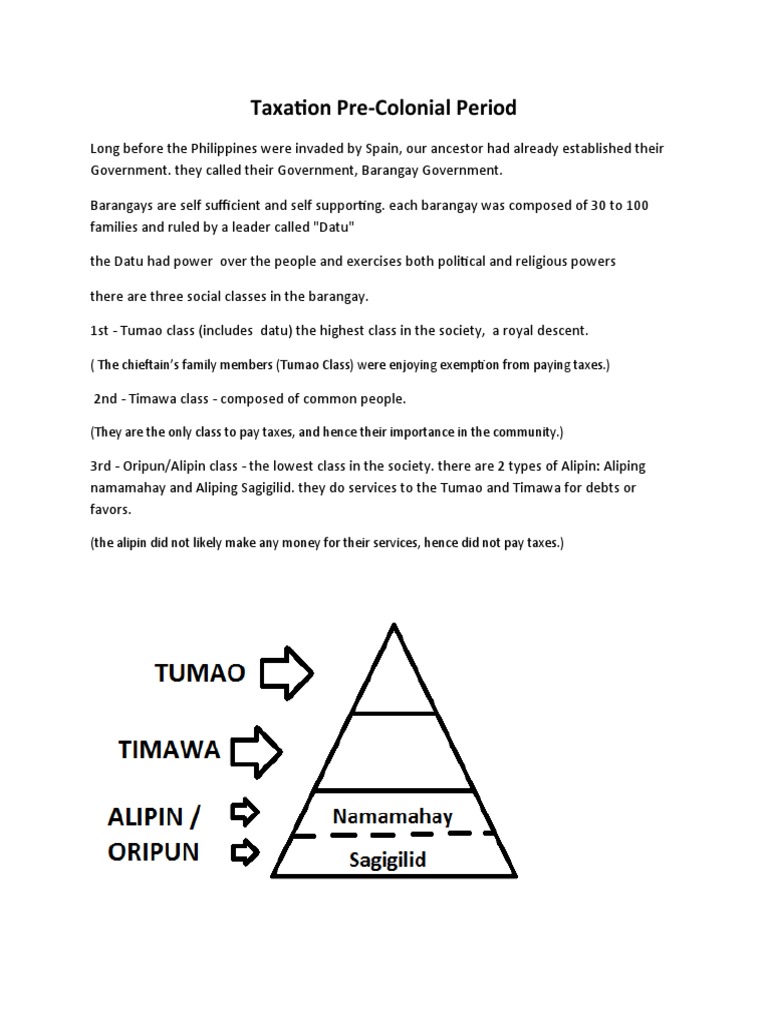 Taxation Pre-Colonial Period

Long before the Philippines were invaded by Spain, our ancestor had already established their Government. they called their Government, Barangay Government.

Barangays are self sufficient and self supporting. each barangay was composed of 30 to 100 families and ruled by a leader called "Datu"

the Datu had power over the people and exercises both political and religious powers

there are three social classes in the barangay.

1st - Tumao class (includes datu) the highest class in the society, a royal descent.

( The chieftain's family members (Tumao Class) were enjoying exemption from paying taxes.)

2nd - Timawa class - composed of common people.

(They are the only class to pay taxes, and hence their importance in the community.)

3rd - Oripun/Alipin class - the lowest class in the society. there are 2 types of Alipin: Aliping namamahay and Aliping Sagigilid. they do services to the Tumao and Timawa for debts or favors.

(the alipin did not likely make any money for their services, hence did not pay taxes.)

TUMAO

TIMAWA

ALIPIN / ORIPUN

Namamahay

Sagigilid